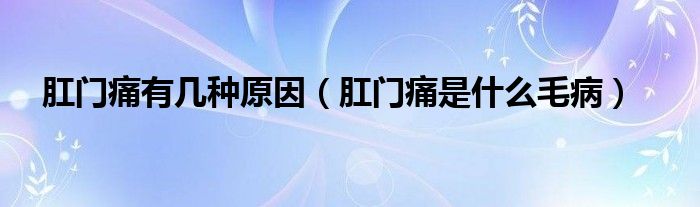 肛门痛有几种原因（肛门痛是什么毛病）